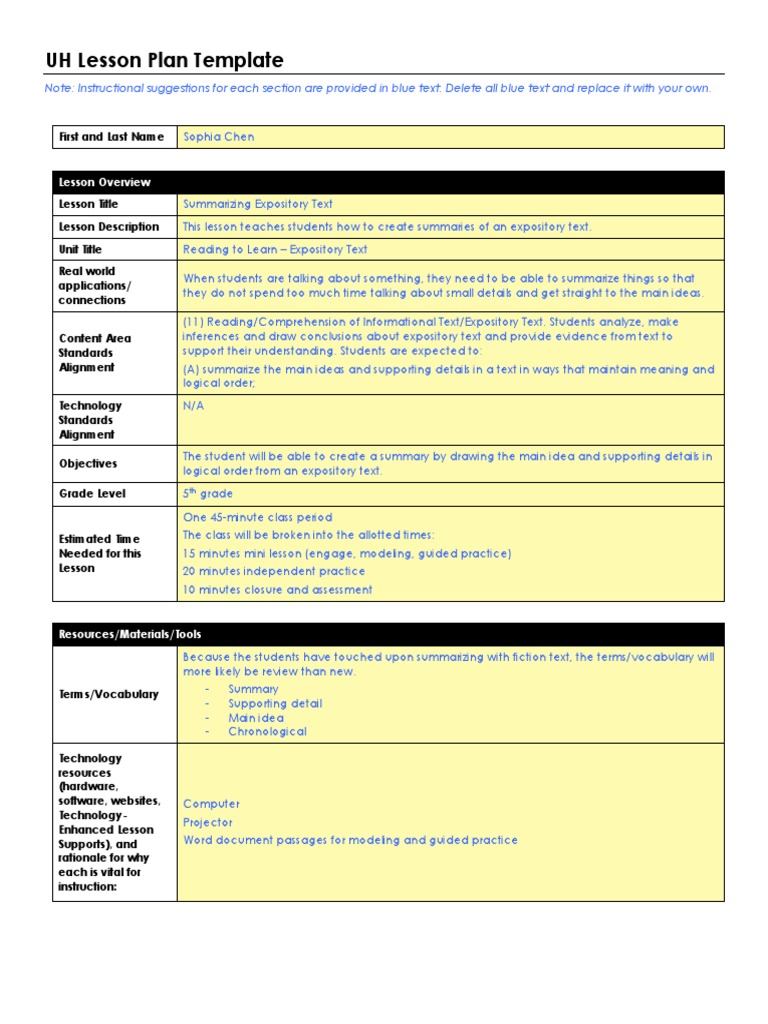 UH Lesson Plan Template

Note: Instructional suggestions for each section are provided in blue text. Delete all blue text and replace it with your own.

| First and Last Name | Sophia Chen |
|---|---|

| Lesson Overview | |
|---|---|
| Lesson Title | Summarizing Expository Text |
| Lesson Description | This lesson teaches students how to create summaries of an expository text. |
| Unit Title | Reading to Learn – Expository Text |
| Real world applications/ connections | When students are talking about something, they need to be able to summarize things so that they do not spend too much time talking about small details and get straight to the main ideas. |
| Content Area Standards Alignment | (11) Reading/Comprehension of Informational Text/Expository Text. Students analyze, make inferences and draw conclusions about expository text and provide evidence from text to support their understanding. Students are expected to: (A) summarize the main ideas and supporting details in a text in ways that maintain meaning and logical order; |
| Technology Standards Alignment | N/A |
| Objectives | The student will be able to create a summary by drawing the main idea and supporting details in logical order from an expository text. |
| Grade Level | $5^{th}$ grade |
| Estimated Time Needed for this Lesson | One 45-minute class period The class will be broken into the allotted times: 15 minutes mini lesson (engage, modeling, guided practice) 20 minutes independent practice 10 minutes closure and assessment |

| Resources/Materials/Tools | |
|---|---|
| Terms/Vocabulary | Because the students have touched upon summarizing with fiction text, the terms/vocabulary will more likely be review than new. - Summary - Supporting detail - Main idea - Chronological |
| Technology resources (hardware, software, websites, Technology-Enhanced Lesson Supports), and rationale for why each is vital for instruction: | Computer Projector Word document passages for modeling and guided practice |